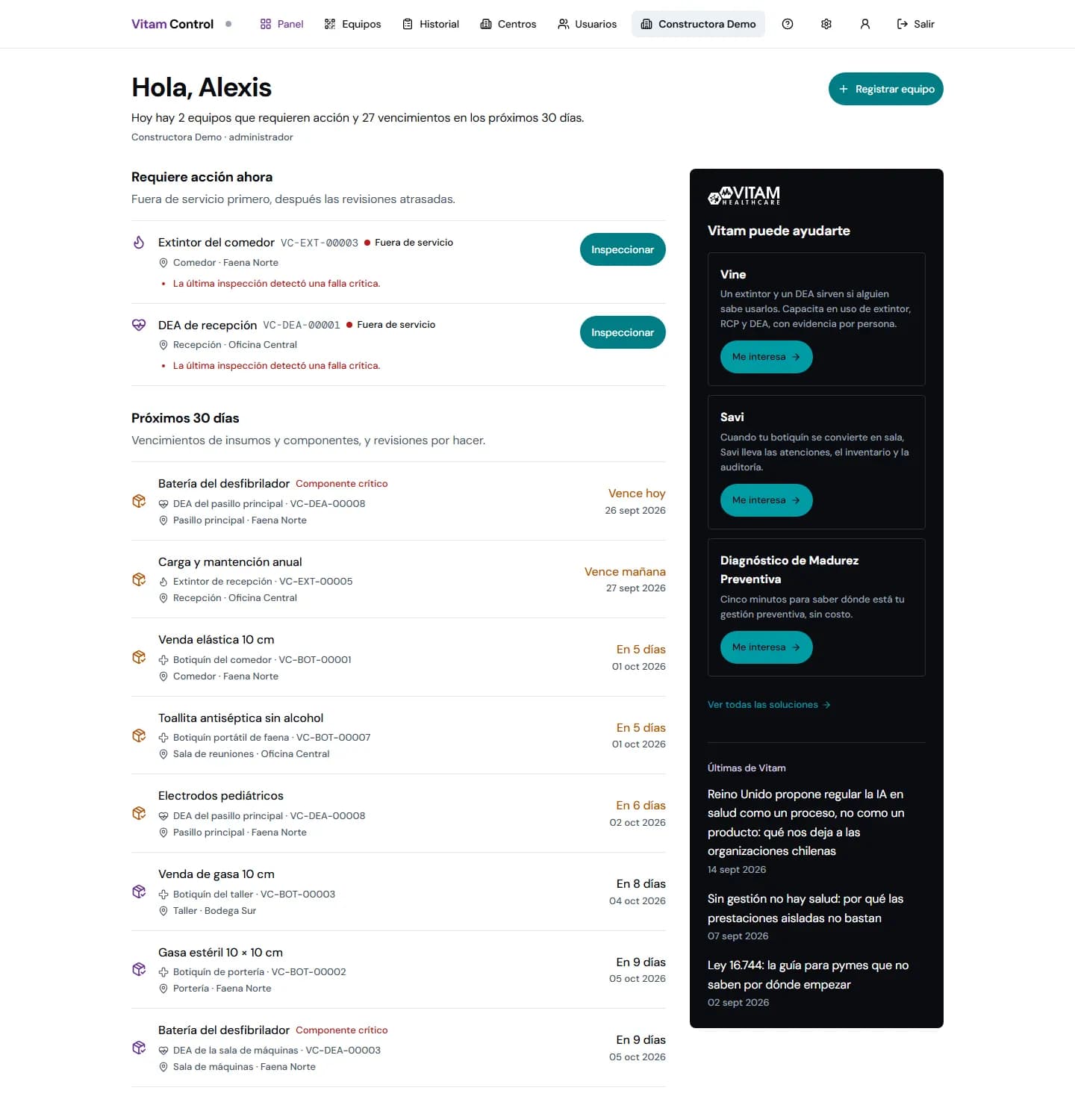 Vitam Control Panel Equipos Historial Centros Usuarios Constructora Demo Salir

Hola, Alexis

Registrar equipo

Hoy hay 2 equipos que requieren acción y 27 vencimientos en los próximos 30 días.

Constructora Demo · administrador

Requiere acción ahora

Fuera de servicio primero, después las revisiones atrasadas.

Extintor del comedor VC-EXT-00003 Fuera de servicio
Comedor · Faena Norte
La última inspección detectó una falla crítica.
Inspeccionar

DEA de recepción VC-DEA-00001 Fuera de servicio
Recepción · Oficina Central
La última inspección detectó una falla crítica.
Inspeccionar

Próximos 30 días

Vencimientos de insumos y componentes, y revisiones por hacer.

Batería del desfibrilador Componente crítico
DEA del pasillo principal · VC-DEA-00008
Pasillo principal · Faena Norte
Vence hoy
26 sept 2026

Carga y mantención anual
Extintor de recepción · VC-EXT-00005
Recepción · Oficina Central
Vence mañana
27 sept 2026

Venda elástica 10 cm
Botiquín del comedor · VC-BOT-00001
Comedor · Faena Norte
En 5 días
01 oct 2026

Toallita antiséptica sin alcohol
Botiquín portátil de faena · VC-BOT-00007
Sala de reuniones · Oficina Central
En 5 días
01 oct 2026

Electrodos pediátricos
DEA del pasillo principal · VC-DEA-00008
Pasillo principal · Faena Norte
En 6 días
02 oct 2026

Venda de gasa 10 cm
Botiquín del taller · VC-BOT-00003
Taller · Bodega Sur
En 8 días
04 oct 2026

Gasa estéril 10 × 10 cm
Botiquín de portería · VC-BOT-00002
Portería · Faena Norte
En 9 días
05 oct 2026

Batería del desfibrilador Componente crítico
DEA de la sala de máquinas · VC-DEA-00003
Sala de máquinas · Faena Norte
En 9 días
05 oct 2026

VITAM HEALTHCARE

Vitam puede ayudarte

Vine
Un extintor y un DEA sirven si alguien sabe usarlos. Capacita en uso de extintor, RCP y DEA, con evidencia por persona.
Me interesa

Savi
Cuando tu botiquín se convierte en sala, Savi lleva las atenciones, el inventario y la auditoría.
Me interesa

Diagnóstico de Madurez Preventiva
Cinco minutos para saber dónde está tu gestión preventiva, sin costo.
Me interesa

Ver todas las soluciones

Últimas de Vitam

Reino Unido propone regular la IA en salud como un proceso, no como un producto: qué nos deja a las organizaciones chilenas
14 sept 2026

Sin gestión no hay salud: por qué las prestaciones aisladas no bastan
07 sept 2026

Ley 16.744: la guía para pymes que no saben por dónde empezar
02 sept 2026